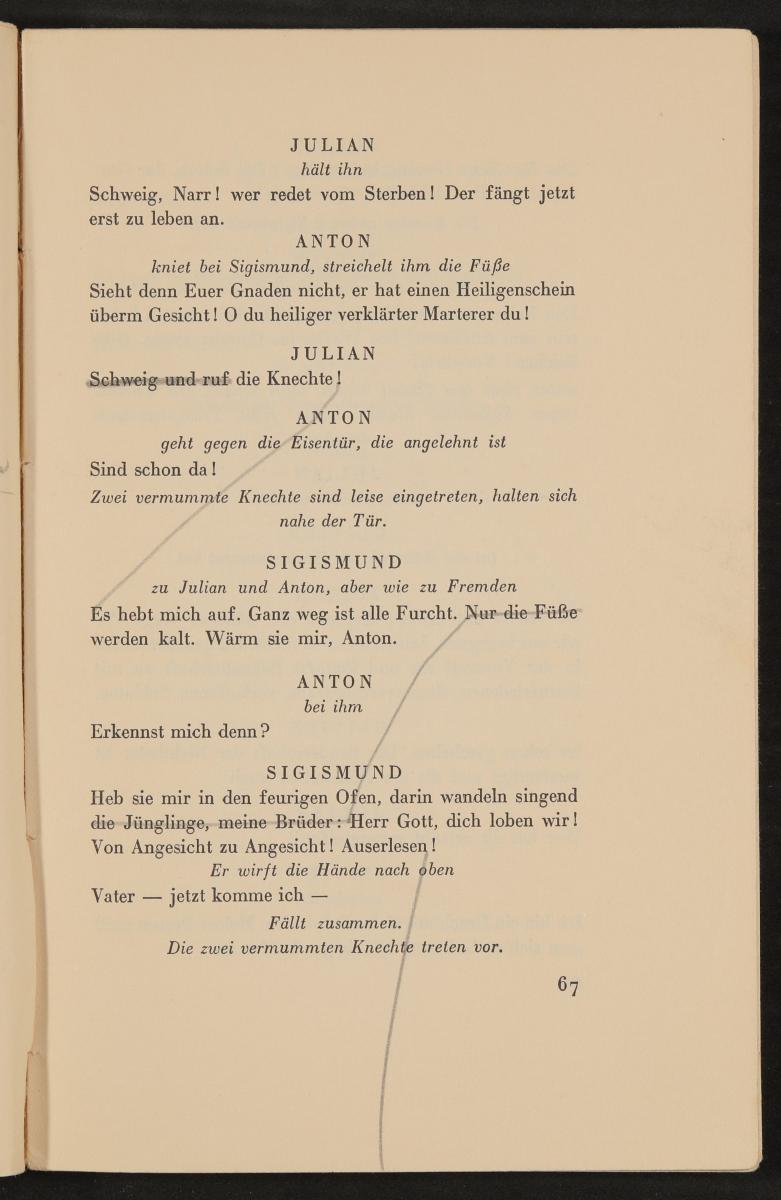 JULIAN
hält ihn
Schweig, Narr! wer redet vom Sterben! Der fängt jetzt erst zu leben an.

ANTON
kniet bei Sigismund, streichelt ihm die Füße
Sieht denn Euer Gnaden nicht, er hat einen Heiligenschein überm Gesicht! O du heiliger verklärter Marterer du!

JULIAN
Schweig und ruf die Knechte!

ANTON
geht gegen die Eisentür, die angelehnt ist
Sind schon da!
Zwei vermummte Knechte sind leise eingetreten, halten sich nahe der Tür.

SIGISMUND
zu Julian und Anton, aber wie zu Fremden
Es hebt mich auf. Ganz weg ist alle Furcht. Nur die Füße werden kalt. Wärm sie mir, Anton.

ANTON
bei ihm
Erkennst mich denn?

SIGISMUND
Heb sie mir in den feurigen Ofen, darin wandeln singend die Jünglinge, meine Brüder: Herr Gott, dich loben wir! Von Angesicht zu Angesicht! Auserlesen!
Er wirft die Hände nach oben
Vater — jetzt komme ich —
Fällt zusammen.
Die zwei vermummten Knechte treten vor.

67